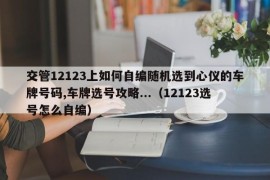 交管12123上如何自编随机选到心仪的车牌号码,车牌选号攻略...（12123选号怎么自编）